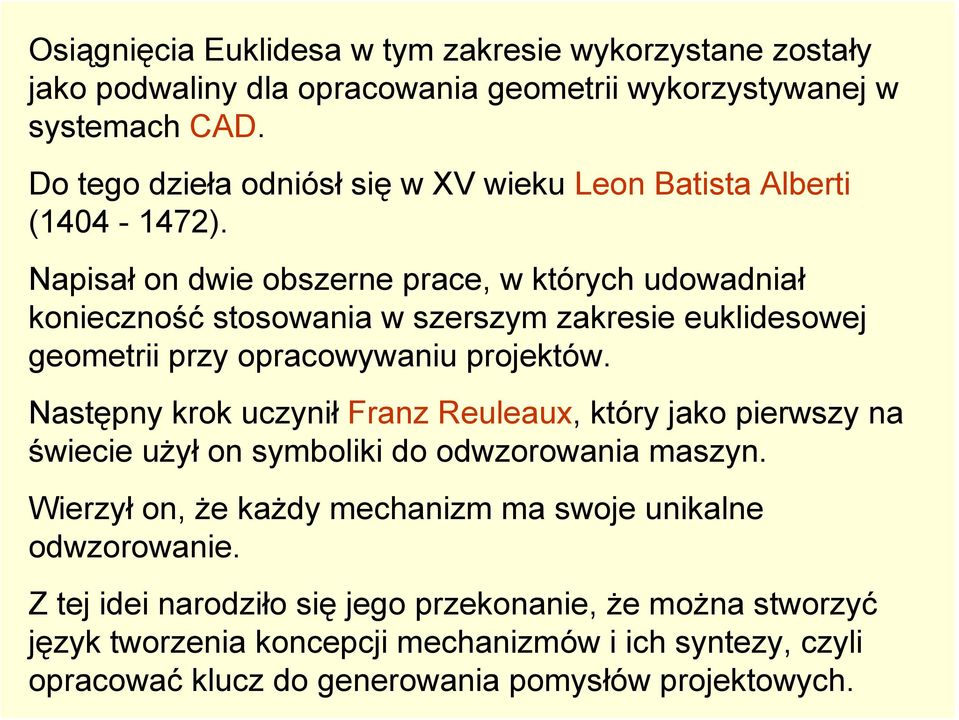 Osiągnięcia Euklidesa w tym zakresie wykorzystane zostały jako podwaliny dla opracowania geometrii wykorzystywanej w systemach CAD.

Do tego dzieła odniósł się w XV wieku Leon Batista Alberti (1404 - 1472).

Napisał on dwie obszerne prace, w których udowadniał konieczność stosowania w szerszym zakresie euklidesowej geometrii przy opracowywaniu projektów.

Następny krok uczynił Franz Reuleaux, który jako pierwszy na świecie użył on symboliki do odwzorowania maszyn.

Wierzył on, że każdy mechanizm ma swoje unikalne odwzorowanie.

Z tej idei narodziło się jego przekonanie, że można stworzyć język tworzenia koncepcji mechanizmów i ich syntezy, czyli opracować klucz do generowania pomysłów projektowych.